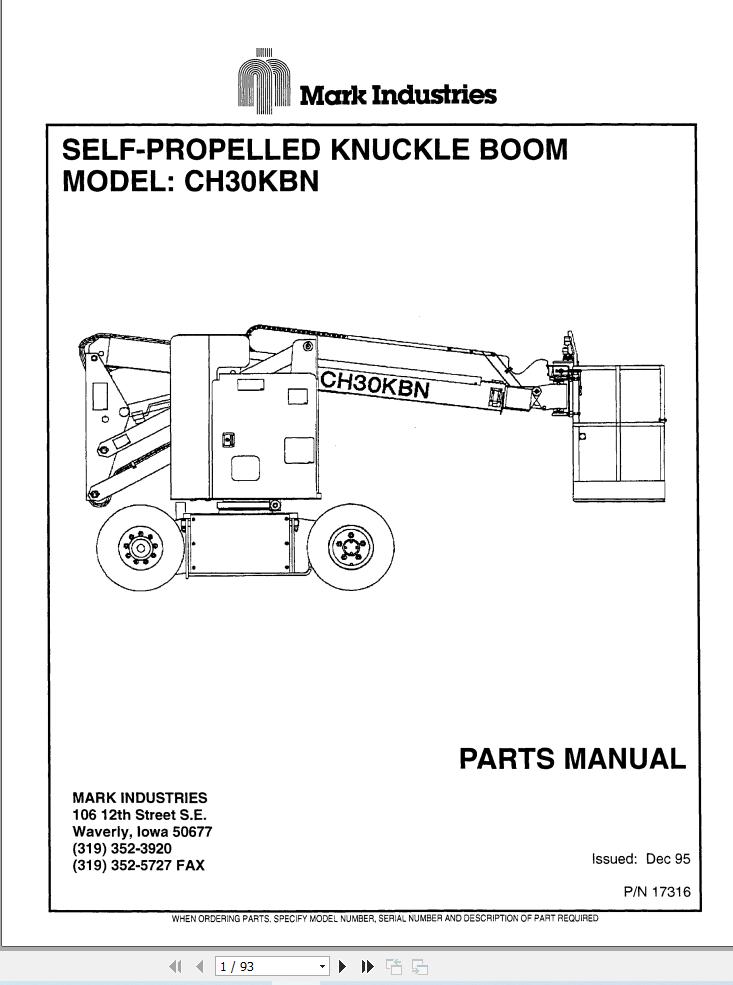 Mark Industries

SELF-PROPELLED KNUCKLE BOOM
MODEL: CH30KBN

CH30KBN

PARTS MANUAL

MARK INDUSTRIES
106 12th Street S.E.
Waverly, Iowa 50677
(319) 352-3920
(319) 352-5727 FAX

Issued: Dec 95

P/N 17316

WHEN ORDERING PARTS, SPECIFY MODEL NUMBER, SERIAL NUMBER AND DESCRIPTION OF PART REQUIRED

1 / 93